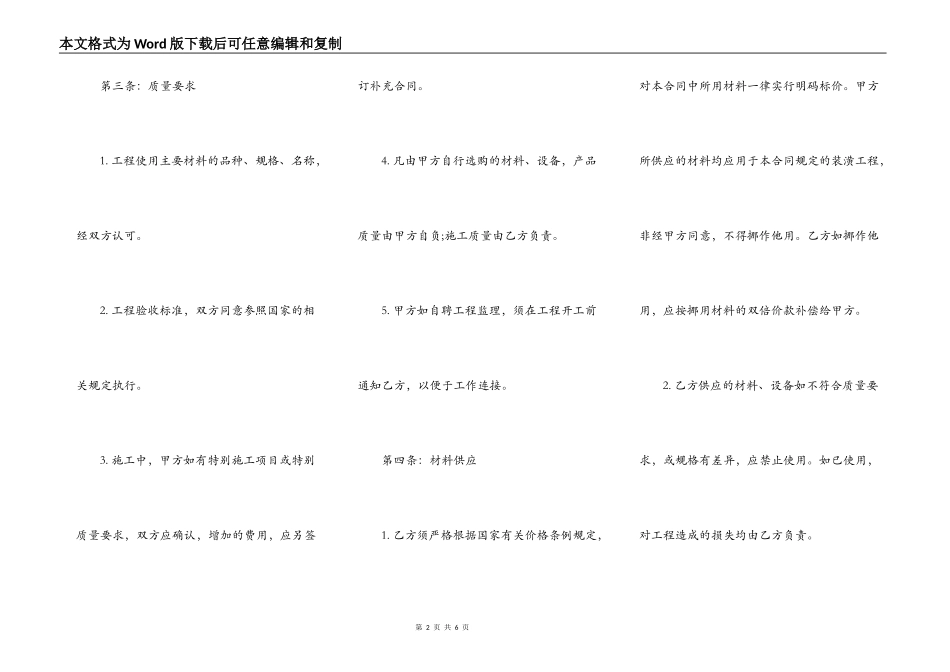 本文格式为Word版下载后可任意编辑和复制

第三条：质量要求

1. 工程使用主要材料的品种、规格、名称，经双方认可。

2. 工程验收标准，双方同意参照国家的相关规定执行。

3. 施工中，甲方如有特别施工项目或特别质量要求，双方应确认，增加的费用，应另签订补充合同。

4. 凡由甲方自行选购的材料、设备，产品质量由甲方自负;施工质量由乙方负责。

5. 甲方如自聘工程监理，须在工程开工前通知乙方，以便于工作连接。

第四条：材料供应

1. 乙方须严格根据国家有关价格条例规定，对本合同中所用材料一律实行明码标价。甲方所供应的材料均应用于本合同规定的装潢工程，非经甲方同意，不得挪作他用。乙方如挪作他用，应按挪用材料的双倍价款补偿给甲方。

2. 乙方供应的材料、设备如不符合质量要求，或规格有差异，应禁止使用。如已使用，对工程造成的损失均由乙方负责。

第 2 页 共 6 页